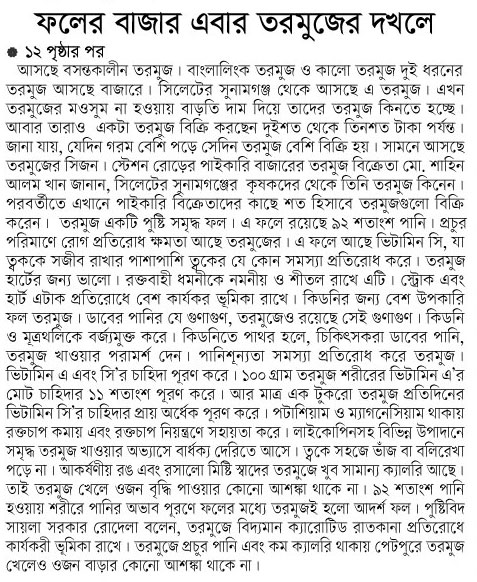 ফলের বাজার এবার তরমুজের দখলে

১২ পৃষ্ঠার পর

আসছে বসন্তকালীন তরমুজ। বাংলালিংক তরমুজ ও কালো তরমুজ দুই ধরনের তরমুজ আসছে বাজারে। সিলেটের সুনামগঞ্জ থেকে আসছে এ তরমুজ। এখন তরমুজের মওসুম না হওয়ায় বাড়তি দাম দিয়ে তাদের তরমুজ কিনতে হচ্ছে। আবার তারাও একটা তরমুজ বিক্রি করছেন দুইশত থেকে তিনশত টাকা পর্যন্ত। জানা যায়, যেদিন গরম বেশি পড়ে সেদিন তরমুজ বেশি বিক্রি হয়। সামনে আসছে তরমুজের সিজন। স্টেশন রোড়ের পাইকারি বাজারের তরমুজ বিক্রেতা মো. শাহিন আলম খান জানান, সিলেটের সুনামগঞ্জের কৃষকদের থেকে তিনি তরমুজ কিনেন। পরবর্তীতে এখানে পাইকারি বিক্রেতাদের কাছে শত হিসাবে তরমুজগুলো বিক্রি করেন। তরমুজ একটি পুষ্টি সমৃদ্ধ ফল। এ ফলে রয়েছে ৯২ শতাংশ পানি। প্রচুর পরিমাণে রোগ প্রতিরোধ ক্ষমতা আছে তরমুজের। এ ফলে আছে ভিটামিন সি, যা ত্বককে সজীব রাখার পাশাপাশি ত্বকের যে কোন সমস্যা প্রতিরোধ করে। তরমুজ হার্টের জন্য ভালো। রক্তবাহী ধমনীকে নমনীয় ও শীতল রাখে এটি। স্ট্রোক এবং হার্ট এটাক প্রতিরোধে বেশ কার্যকর ভূমিকা রাখে। কিডনির জন্য বেশ উপকারি ফল তরমুজ। ডাবের পানির যে গুণাগুণ, তরমুজেও রয়েছে সেই গুণাগুণ। কিডনি ও মূত্রথলিকে বর্জ্যমুক্ত করে। কিডনিতে পাথর হলে, চিকিৎসকরা ডাবের পানি, তরমুজ খাওয়ার পরামর্শ দেন। পানিশূন্যতা সমস্যা প্রতিরোধ করে তরমুজ। ভিটামিন এ এবং সি'র চাহিদা পূরণ করে। ১০০ গ্রাম তরমুজ শরীরের ভিটামিন এ'র মোট চাহিদার ১১ শতাংশ পূরণ করে। আর মাত্র এক টুকরো তরমুজ প্রতিদিনের ভিটামিন সি'র চাহিদার প্রায় অর্ধেক পূরণ করে। পটাশিয়াম ও ম্যাগনেসিয়াম থাকায় রক্তচাপ কমায় এবং রক্তচাপ নিয়ন্ত্রণে সহায়তা করে। লাইকোপিনসহ বিভিন্ন উপাদানে সমৃদ্ধ তরমুজ খাওয়ার অভ্যাসে বার্ধক্য দেরিতে আসে। ত্বকে সহজে ভাঁজ বা বলিরেখা পড়ে না। আকর্ষণীয় রঙ এবং রসালো মিষ্টি স্বাদের তরমুজে খুব সামান্য ক্যালরি আছে। তাই তরমুজ খেলে ওজন বৃদ্ধি পাওয়ার কোনো আশঙ্কা থাকে না। ৯২ শতাংশ পানি হওয়ায় শরীরে পানির অভাব পূরণে ফলের মধ্যে তরমুজই হলো আদর্শ ফল। পুষ্টিবিদ সায়লা সরকার রোদেলা বলেন, তরমুজে বিদ্যমান ক্যারোটিড রাতকানা প্রতিরোধে কার্যকরী ভূমিকা রাখে। তরমুজে প্রচুর পানি এবং কম ক্যালরি থাকায় পেটপুরে তরমুজ খেলেও ওজন বাড়ার কোনো আশঙ্কা থাকে না।